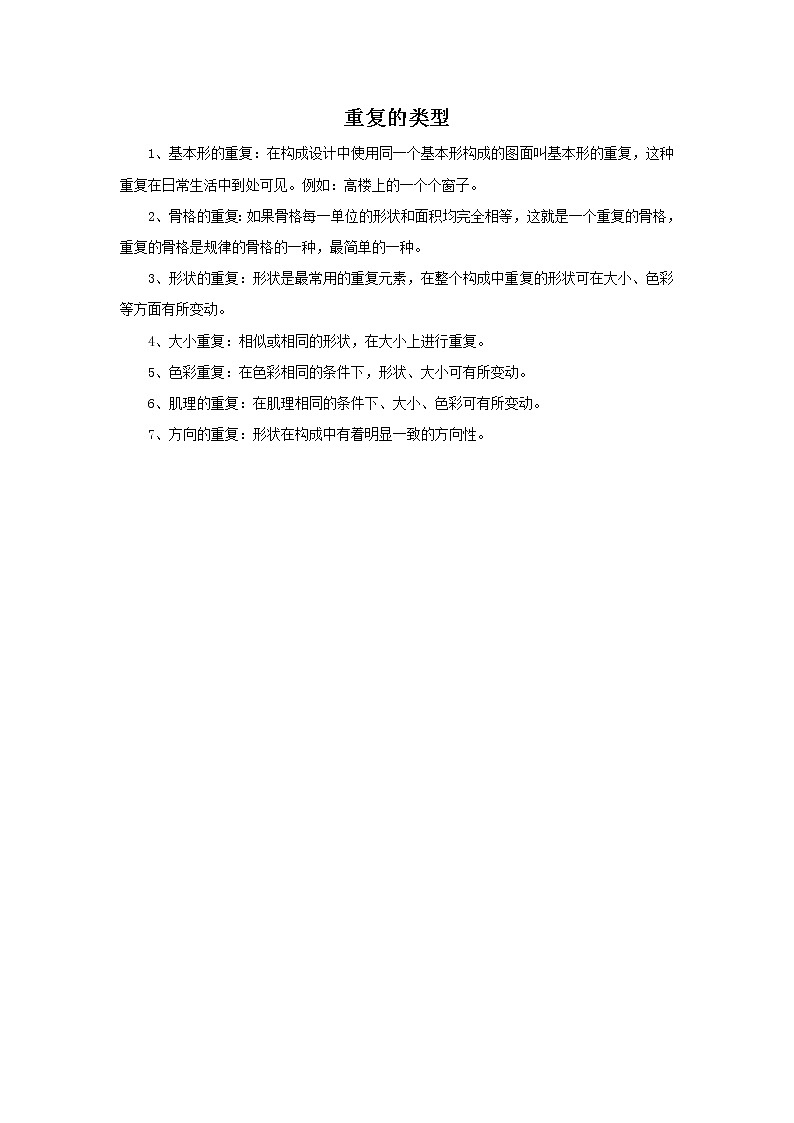 重复的类型

1、基本形的重复：在构成设计中使用同一个基本形构成的图面叫基本形的重复，这种重复在日常生活中到处可见。例如：高楼上的一个个窗子。

2、骨格的重复：如果骨格每一单位的形状和面积均完全相等，这就是一个重复的骨格，重复的骨格是规律的骨格的一种，最简单的一种。

3、形状的重复：形状是最常用的重复元素，在整个构成中重复的形状可在大小、色彩等方面有所变动。

4、大小重复：相似或相同的形状，在大小上进行重复。

5、色彩重复：在色彩相同的条件下，形状、大小可有所变动。

6、肌理的重复：在肌理相同的条件下、大小、色彩可有所变动。

7、方向的重复：形状在构成中有着明显一致的方向性。